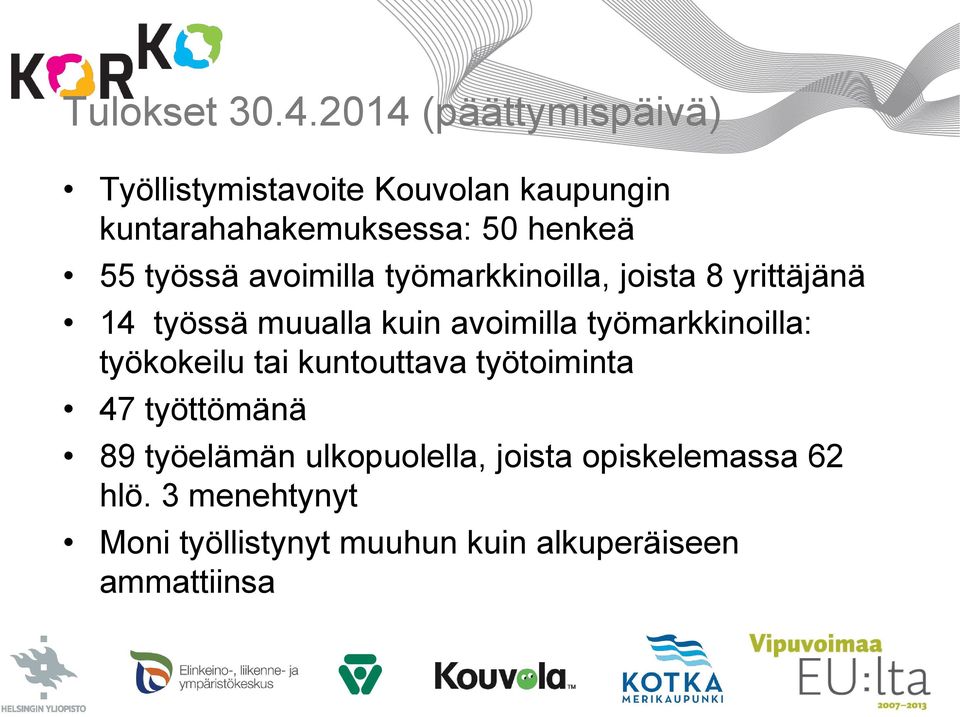 KORKO

Tulokset 30.4.2014 (päättymispäivä)

• Työllistymistavoite Kouvolan kaupungin kuntarahahakemuksessa: 50 henkeä
• 55 työssä avoimilla työmarkkinoilla, joista 8 yrittäjänä
• 14 työssä muualla kuin avoimilla työmarkkinoilla: työkokeilu tai kuntouttava työtoiminta
• 47 työttömänä
• 89 työelämän ulkopuolella, joista opiskelemassa 62 hlö. 3 menehtynyt
• Moni työllistynyt muuhun kuin alkuperäiseen ammattiinsa

HELSINGIN YLIOPISTO

Elinkeino-, liikenne- ja ympäristökeskus

Kouvola

KOTKA MERIKAUPUNKI

Vipuvoimaa EU:lta 2007–2013